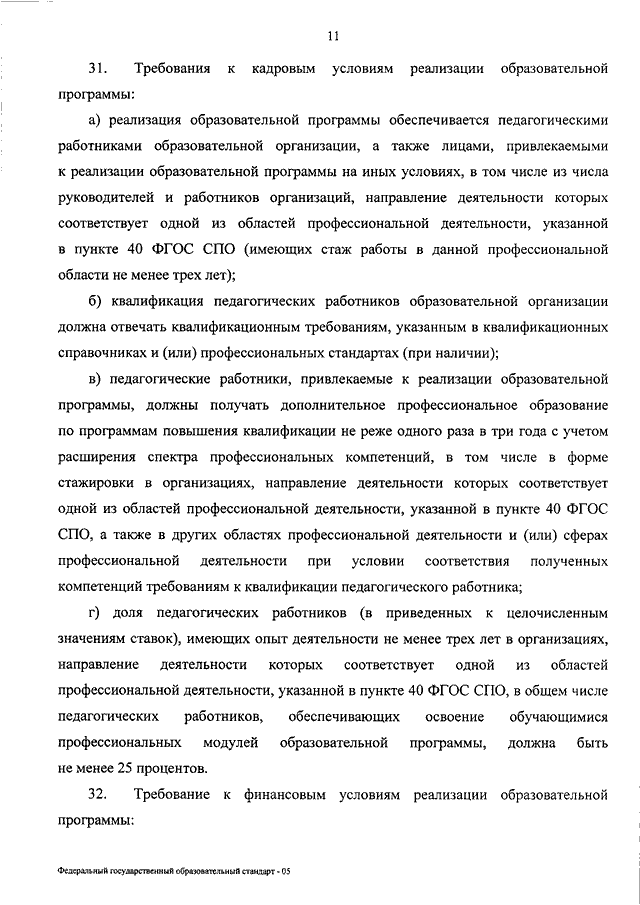 11

31. Требования к кадровым условиям реализации образовательной программы:

а) реализация образовательной программы обеспечивается педагогическими работниками образовательной организации, а также лицами, привлекаемыми к реализации образовательной программы на иных условиях, в том числе из числа руководителей и работников организаций, направление деятельности которых соответствует одной из областей профессиональной деятельности, указанной в пункте 40 ФГОС СПО (имеющих стаж работы в данной профессиональной области не менее трех лет);

б) квалификация педагогических работников образовательной организации должна отвечать квалификационным требованиям, указанным в квалификационных справочниках и (или) профессиональных стандартах (при наличии);

в) педагогические работники, привлекаемые к реализации образовательной программы, должны получать дополнительное профессиональное образование по программам повышения квалификации не реже одного раза в три года с учетом расширения спектра профессиональных компетенций, в том числе в форме стажировки в организациях, направление деятельности которых соответствует одной из областей профессиональной деятельности, указанной в пункте 40 ФГОС СПО, а также в других областях профессиональной деятельности и (или) сферах профессиональной деятельности при условии соответствия полученных компетенций требованиям к квалификации педагогического работника;

г) доля педагогических работников (в приведенных к целочисленным значениям ставок), имеющих опыт деятельности не менее трех лет в организациях, направление деятельности которых соответствует одной из областей профессиональной деятельности, указанной в пункте 40 ФГОС СПО, в общем числе педагогических работников, обеспечивающих освоение обучающимися профессиональных модулей образовательной программы, должна быть не менее 25 процентов.

32. Требование к финансовым условиям реализации образовательной программы:

Федеральный государственный образовательный стандарт - 05